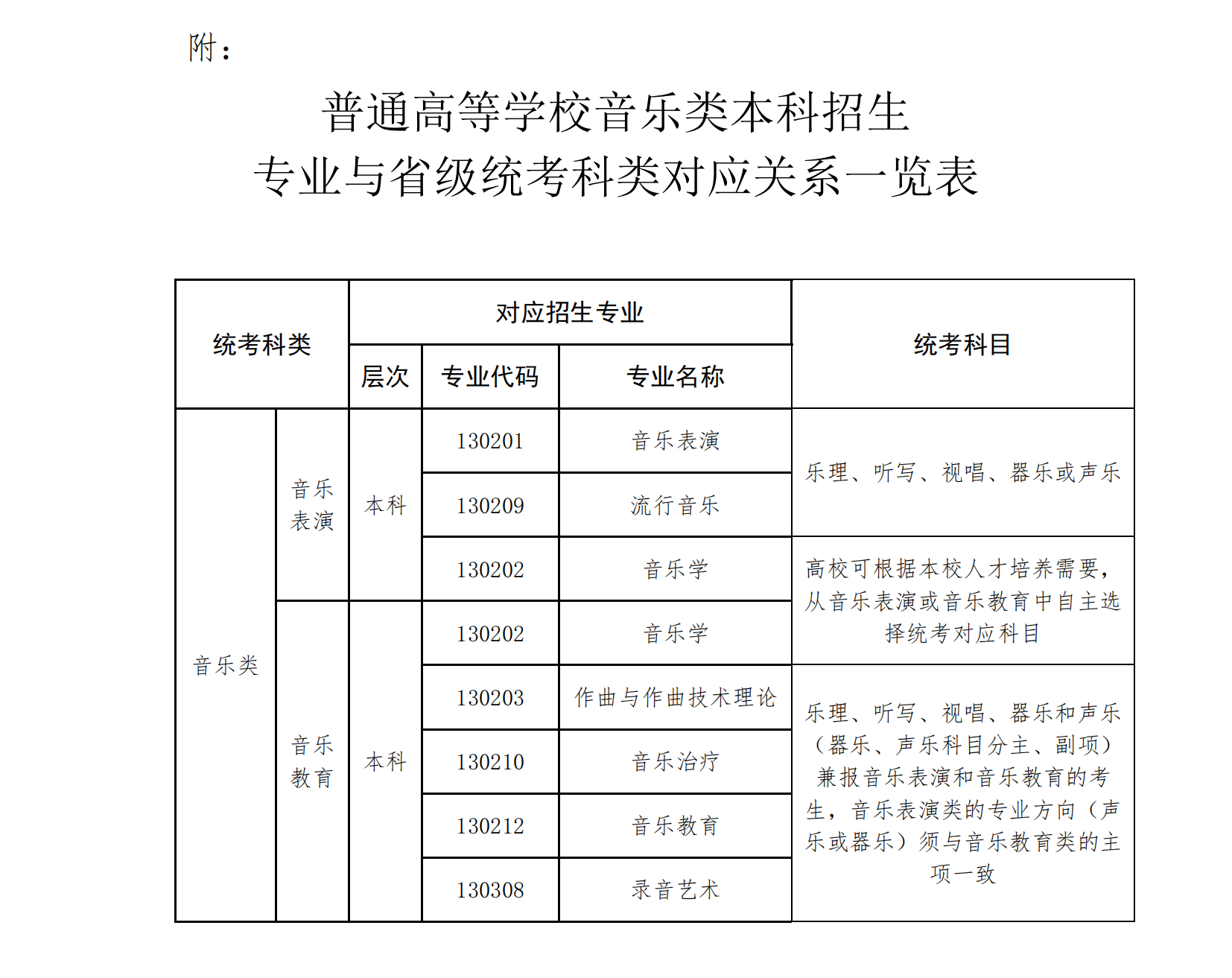 附：

普通高等学校音乐类本科招生
专业与省级统考科类对应关系一览表

| 统考科类 | | 对应招生专业 | | | 统考科目 |
|---|---|---|---|---|---|
| | | 层次 | 专业代码 | 专业名称 | |
| 音乐类 | 音乐表演 | 本科 | 130201 | 音乐表演 | 乐理、听写、视唱、器乐或声乐 |
| | | | 130209 | 流行音乐 | |
| | | | 130202 | 音乐学 | 高校可根据本校人才培养需要，从音乐表演或音乐教育中自主选择统考对应科目 |
| | 音乐教育 | 本科 | 130202 | 音乐学 | |
| | | | 130203 | 作曲与作曲技术理论 | 乐理、听写、视唱、器乐和声乐（器乐、声乐科目分主、副项）兼报音乐表演和音乐教育的考生，音乐表演类的专业方向（声乐或器乐）须与音乐教育类的主项一致 |
| | | | 130210 | 音乐治疗 | |
| | | | 130212 | 音乐教育 | |
| | | | 130308 | 录音艺术 | |